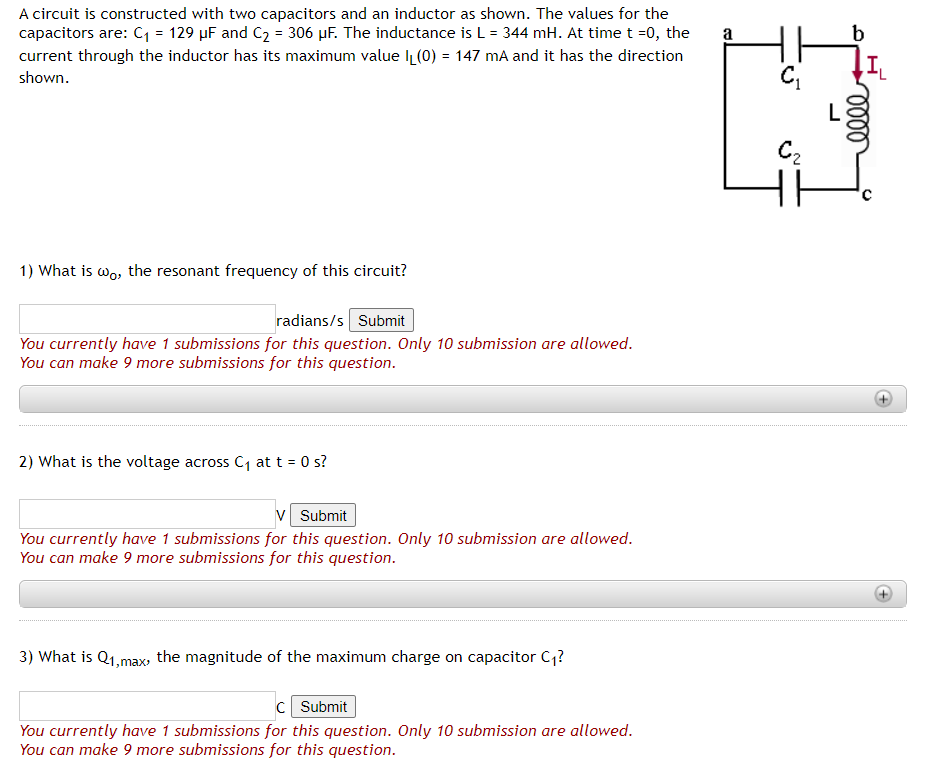 A circuit is constructed with two capacitors and an inductor as shown. The values for the capacitors are: $C_1$ = 129 μF and $C_2$ = 306 μF. The inductance is L = 344 mH. At time t =0, the current through the inductor has its maximum value $I_L(0)$ = 147 mA and it has the direction shown.

a
b
$C_1$
$I_L$
L
$C_2$
c

1) What is $\omega_o$, the resonant frequency of this circuit?

radians/s Submit
You currently have 1 submissions for this question. Only 10 submission are allowed.
You can make 9 more submissions for this question.

2) What is the voltage across $C_1$ at t = 0 s?

V Submit
You currently have 1 submissions for this question. Only 10 submission are allowed.
You can make 9 more submissions for this question.

3) What is $Q_{1,max}$, the magnitude of the maximum charge on capacitor $C_1$?

C Submit
You currently have 1 submissions for this question. Only 10 submission are allowed.
You can make 9 more submissions for this question.